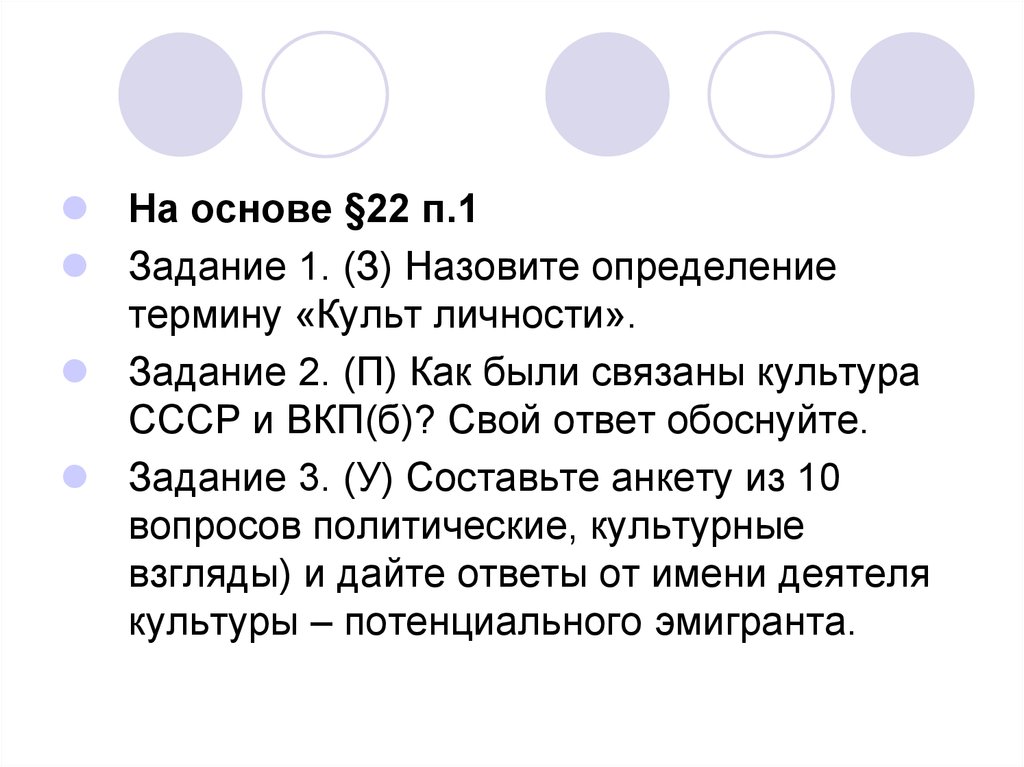 На основе §22 п.1

Задание 1. (З) Назовите определение термину «Культ личности».

Задание 2. (П) Как были связаны культура СССР и ВКП(б)? Свой ответ обоснуйте.

Задание 3. (У) Составьте анкету из 10 вопросов политические, культурные взгляды) и дайте ответы от имени деятеля культуры – потенциального эмигранта.